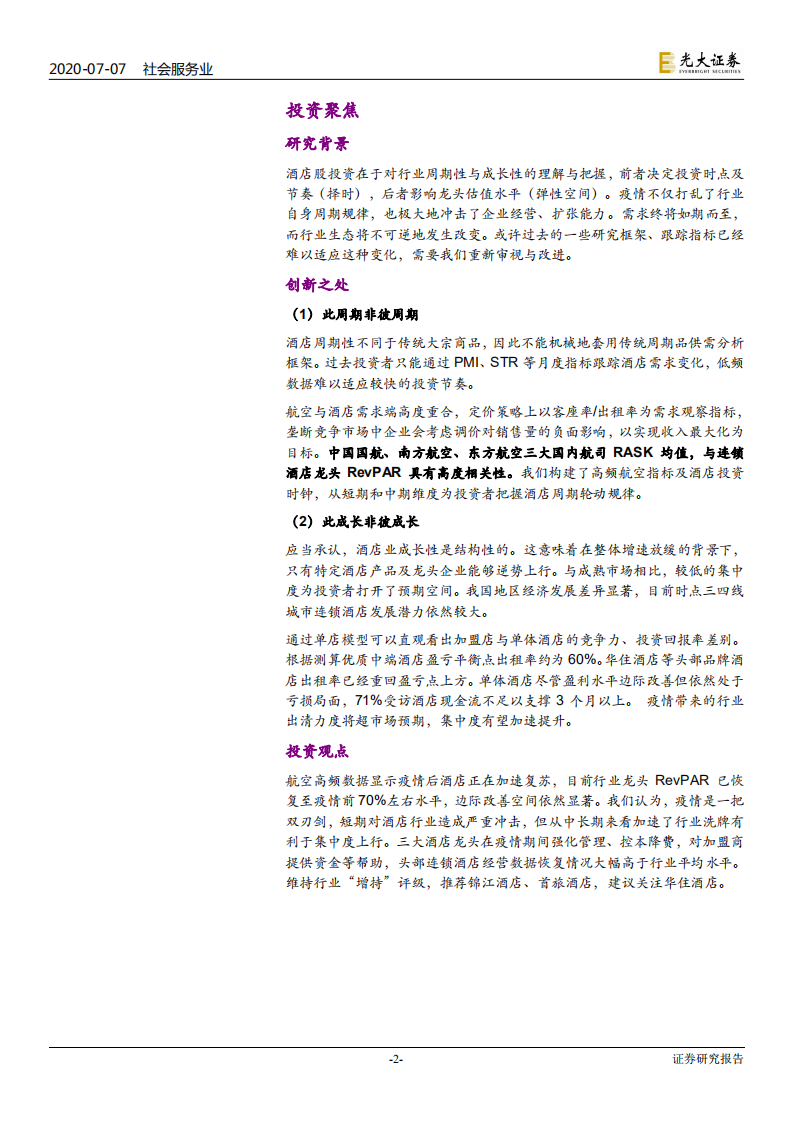 2020-07-07 社会服务业

光大证券 EVERBRIGHT SECURITIES

投资聚焦

研究背景

酒店股投资在于对行业周期性与成长性的理解与把握，前者决定投资时点及节奏（择时），后者影响龙头估值水平（弹性空间）。疫情不仅打乱了行业自身周期规律，也极大地冲击了企业经营、扩张能力。需求终将如期而至，而行业生态将不可逆地发生改变。或许过去的一些研究框架、跟踪指标已经难以适应这种变化，需要我们重新审视与改进。

创新之处

（1）此周期非彼周期

酒店周期性不同于传统大宗商品，因此不能机械地套用传统周期品供需分析框架。过去投资者只能通过 PMI、STR 等月度指标跟踪酒店需求变化，低频数据难以适应较快的投资节奏。

航空与酒店需求端高度重合，定价策略上以客座率/出租率为需求观察指标，垄断竞争市场中企业会考虑调价对销售量的负面影响，以实现收入最大化为目标。中国国航、南方航空、东方航空三大国内航司 RASK 均值，与连锁酒店龙头 RevPAR 具有高度相关性。我们构建了高频航空指标及酒店投资时钟，从短期和中期维度为投资者把握酒店周期轮动规律。

（2）此成长非彼成长

应当承认，酒店业成长性是结构性的。这意味着在整体增速放缓的背景下，只有特定酒店产品及龙头企业能够逆势上行。与成熟市场相比，较低的集中度为投资者打开了预期空间。我国地区经济发展差异显著，目前时点三四线城市连锁酒店发展潜力依然较大。

通过单店模型可以直观看出加盟店与单体酒店的竞争力、投资回报率差别。根据测算优质中端酒店盈亏平衡点出租率约为 60%。华住酒店等头部品牌酒店出租率已经重回盈亏点上方。单体酒店尽管盈利水平边际改善但依然处于亏损局面，71%受访酒店现金流不足以支撑 3 个月以上。 疫情带来的行业出清力度将超市场预期，集中度有望加速提升。

投资观点

航空高频数据显示疫情后酒店正在加速复苏，目前行业龙头 RevPAR 已恢复至疫情前 70%左右水平，边际改善空间依然显著。我们认为，疫情是一把双刃剑，短期对酒店行业造成严重冲击，但从中长期来看加速了行业洗牌有利于集中度上行。三大酒店龙头在疫情期间强化管理、控本降费，对加盟商提供资金等帮助，头部连锁酒店经营数据恢复情况大幅高于行业平均水平。维持行业“增持”评级，推荐锦江酒店、首旅酒店，建议关注华住酒店。

-2-

证券研究报告